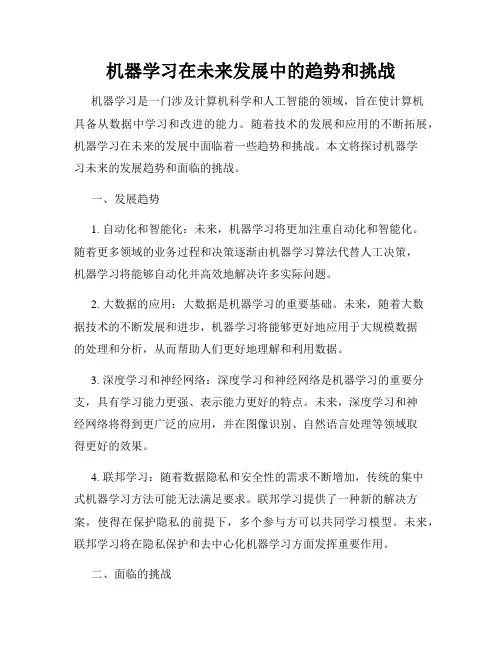 机器学习在未来发展中的趋势和挑战

机器学习是一门涉及计算机科学和人工智能的领域，旨在使计算机具备从数据中学习和改进的能力。随着技术的发展和应用的不断拓展，机器学习在未来的发展中面临着一些趋势和挑战。本文将探讨机器学习未来的发展趋势和面临的挑战。

一、发展趋势

1. 自动化和智能化：未来，机器学习将更加注重自动化和智能化。随着更多领域的业务过程和决策逐渐由机器学习算法代替人工决策，机器学习将能够自动化并高效地解决许多实际问题。

2. 大数据的应用：大数据是机器学习的重要基础。未来，随着大数据技术的不断发展和进步，机器学习将能够更好地应用于大规模数据的处理和分析，从而帮助人们更好地理解和利用数据。

3. 深度学习和神经网络：深度学习和神经网络是机器学习的重要分支，具有学习能力更强、表示能力更好的特点。未来，深度学习和神经网络将得到更广泛的应用，并在图像识别、自然语言处理等领域取得更好的效果。

4. 联邦学习：随着数据隐私和安全性的需求不断增加，传统的集中式机器学习方法可能无法满足要求。联邦学习提供了一种新的解决方案，使得在保护隐私的前提下，多个参与方可以共同学习模型。未来，联邦学习将在隐私保护和去中心化机器学习方面发挥重要作用。

二、面临的挑战